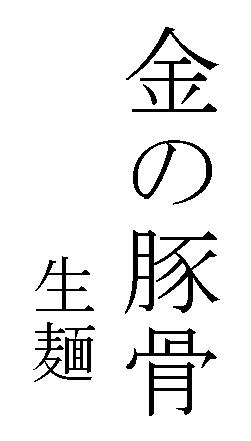 金の豚骨

生麺